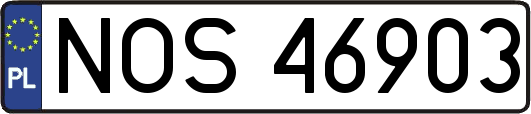 PL
NOS 46903